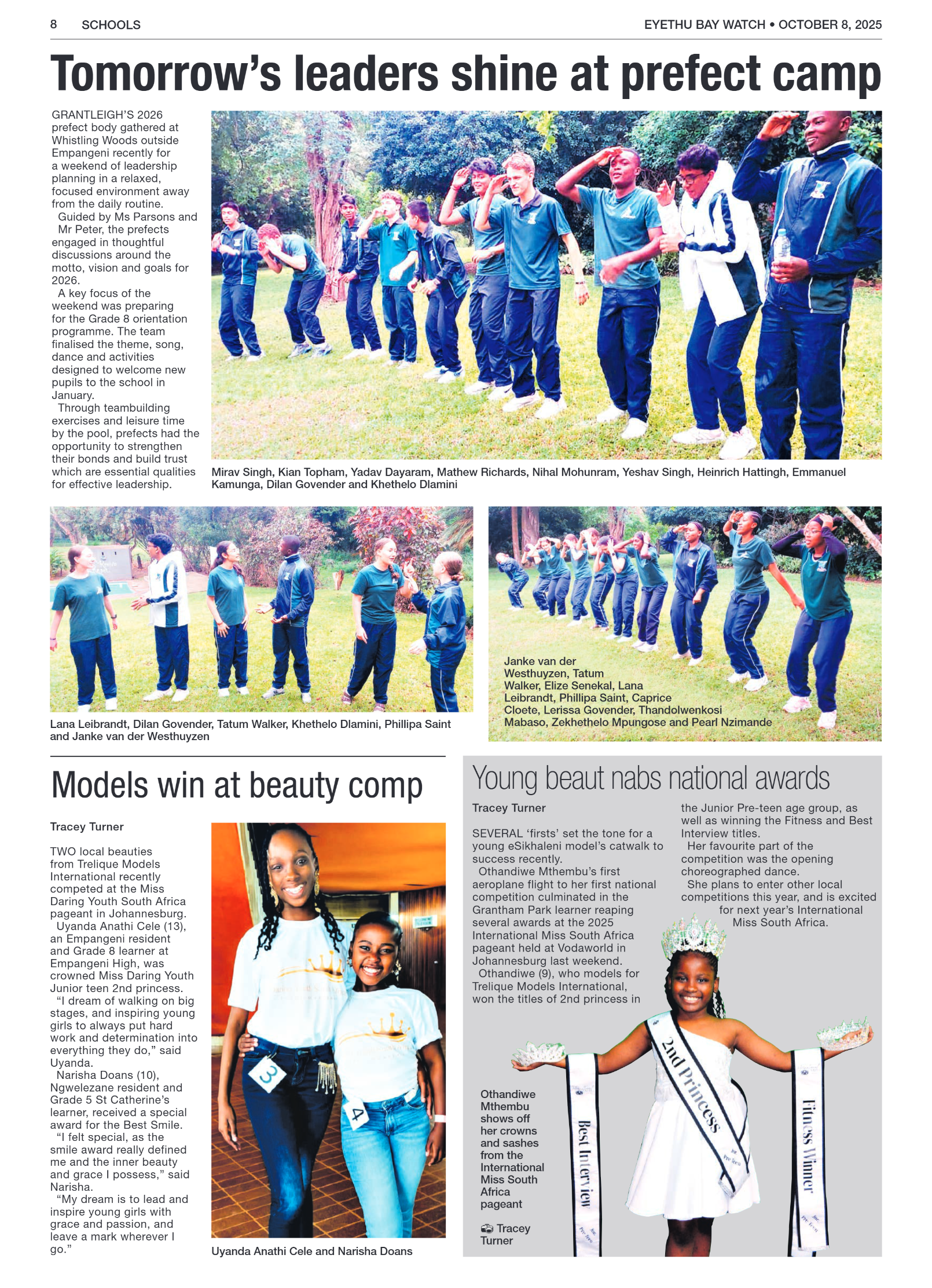 8 SCHOOLS

EYETHU BAY WATCH • OCTOBER 8, 2025

Tomorrow's leaders shine at prefect camp

GRANTLEIGH'S 2026 prefect body gathered at Whistling Woods outside Empangeni recently for a weekend of leadership planning in a relaxed, focused environment away from the daily routine.

Guided by Ms Parsons and Mr Peter, the prefects engaged in thoughtful discussions around the motto, vision and goals for 2026.

A key focus of the weekend was preparing for the Grade 8 orientation programme. The team finalised the theme, song, dance and activities designed to welcome new pupils to the school in January.

Through teambuilding exercises and leisure time by the pool, prefects had the opportunity to strengthen their bonds and build trust which are essential qualities for effective leadership.

Mirav Singh, Kian Topham, Yadav Dayaram, Mathew Richards, Nihal Mohunram, Yeshav Singh, Heinrich Hattingh, Emmanuel Kamunga, Dilan Govender and Khethelo Dlamini

Lana Leibrandt, Dilan Govender, Tatum Walker, Khethelo Dlamini, Phillipa Saint and Janke van der Westhuyzen

Janke van der Westhuyzen, Tatum Walker, Elize Senekal, Lana Leibrandt, Phillipa Saint, Caprice Cloete, Lerissa Govender, Thandolwenkosi Mabaso, Zekhethelo Mpungose and Pearl Nzimande

Models win at beauty comp

Tracey Turner

TWO local beauties from Trelique Models International recently competed at the Miss Daring Youth South Africa pageant in Johannesburg.

Uyanda Anathi Cele (13), an Empangeni resident and Grade 8 learner at Empangeni High, was crowned Miss Daring Youth Junior teen 2nd princess.

"I dream of walking on big stages, and inspiring young girls to always put hard work and determination into everything they do," said Uyanda.

Narisha Doans (10), Ngwelezane resident and Grade 5 St Catherine's learner, received a special award for the Best Smile.

"I felt special, as the smile award really defined me and the inner beauty and grace I possess," said Narisha.

"My dream is to lead and inspire young girls with grace and passion, and leave a mark wherever I go."

3

4

Uyanda Anathi Cele and Narisha Doans

Young beaut nabs national awards

Tracey Turner

SEVERAL 'firsts' set the tone for a young eSikhaleni model's catwalk to success recently.

Othandiwe Mthembu's first aeroplane flight to her first national competition culminated in the Grantham Park learner reaping several awards at the 2025 International Miss South Africa pageant held at Vodaworld in Johannesburg last weekend.

Othandiwe (9), who models for Trelique Models International, won the titles of 2nd princess in the Junior Pre-teen age group, as well as winning the Fitness and Best Interview titles.

Her favourite part of the competition was the opening choreographed dance.

She plans to enter other local competitions this year, and is excited for next year's International Miss South Africa.

Othandiwe Mthembu shows off her crowns and sashes from the International Miss South Africa pageant

Tracey Turner

Best Interview

2nd Princess

Fitness Winner